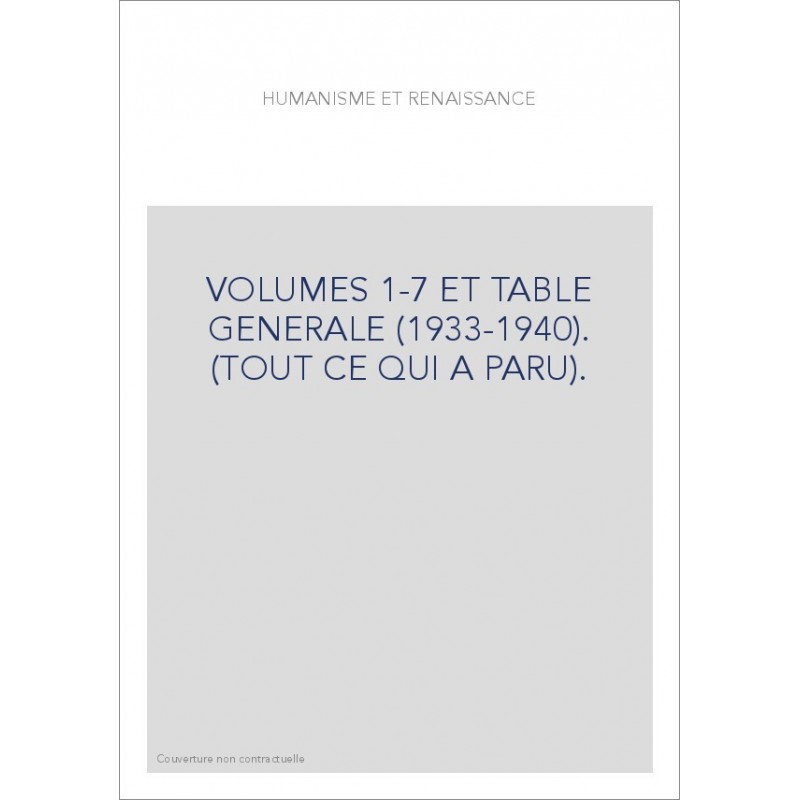 HUMANISME ET RENAISSANCE

VOLUMES 1-7 ET TABLE GENERALE (1933-1940). (TOUT CE QUI A PARU).

Couverture non contractuelle